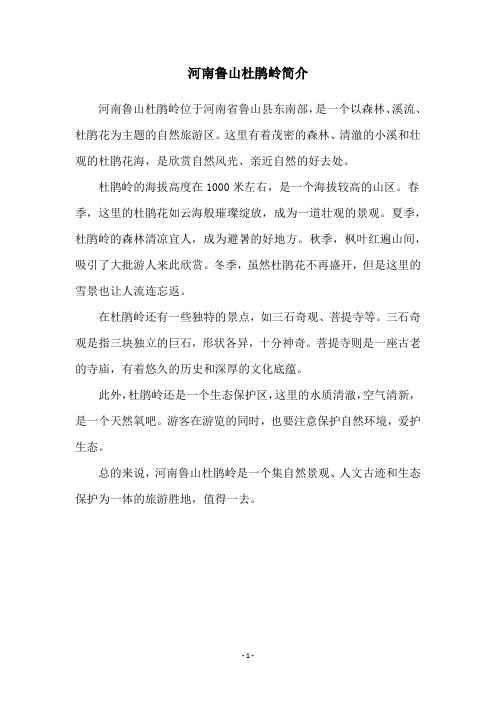 河南鲁山杜鹃岭简介

河南鲁山杜鹃岭位于河南省鲁山县东南部，是一个以森林、溪流、杜鹃花为主题的自然旅游区。这里有着茂密的森林、清澈的小溪和壮观的杜鹃花海，是欣赏自然风光、亲近自然的好去处。

杜鹃岭的海拔高度在 1000 米左右，是一个海拔较高的山区。春季，这里的杜鹃花如云海般璀璨绽放，成为一道壮观的景观。夏季，杜鹃岭的森林清凉宜人，成为避暑的好地方。秋季，枫叶红遍山间，吸引了大批游人来此欣赏。冬季，虽然杜鹃花不再盛开，但是这里的雪景也让人流连忘返。

在杜鹃岭还有一些独特的景点，如三石奇观、菩提寺等。三石奇观是指三块独立的巨石，形状各异，十分神奇。菩提寺则是一座古老的寺庙，有着悠久的历史和深厚的文化底蕴。

此外，杜鹃岭还是一个生态保护区，这里的水质清澈，空气清新，是一个天然氧吧。游客在游览的同时，也要注意保护自然环境，爱护生态。

总的来说，河南鲁山杜鹃岭是一个集自然景观、人文古迹和生态保护为一体的旅游胜地，值得一去。

- 1 -